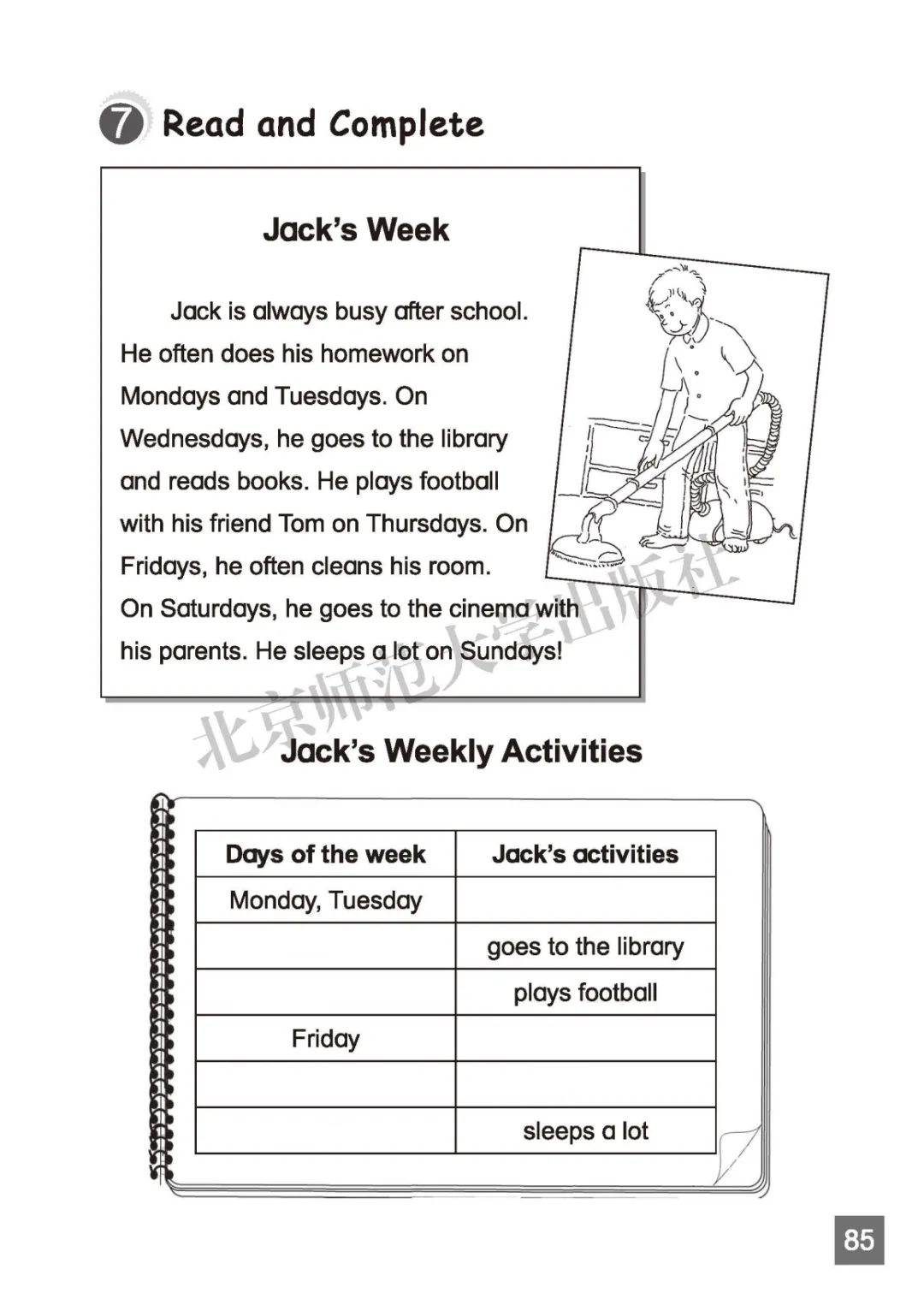 7 Read and Complete

Jack's Week

Jack is always busy after school. He often does his homework on Mondays and Tuesdays. On Wednesdays, he goes to the library and reads books. He plays football with his friend Tom on Thursdays. On Fridays, he often cleans his room. On Saturdays, he goes to the cinema with his parents. He sleeps a lot on Sundays!

北京师范大学出版社

Jack's Weekly Activities

| Days of the week | Jack's activities |
|---|---|
| Monday, Tuesday | |
| | goes to the library |
| | plays football |
| Friday | |
| | |
| | sleeps a lot |

85